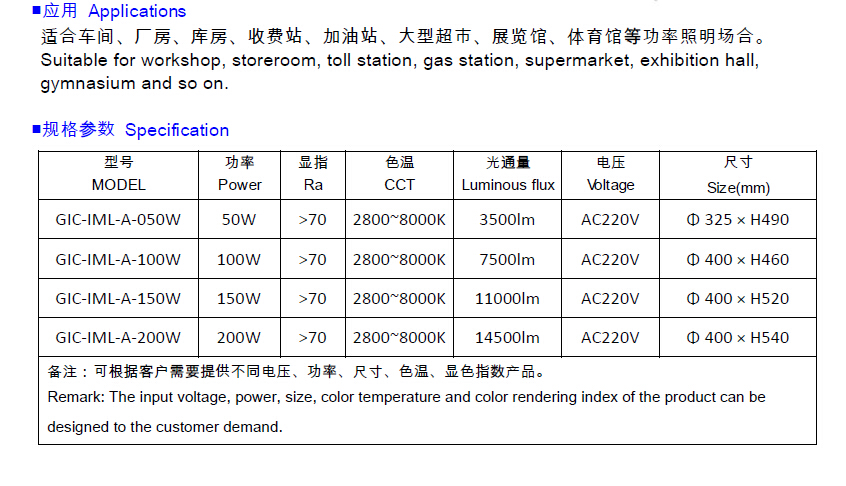 ■应用 Applications
适合车间、厂房、库房、收费站、加油站、大型超市、展览馆、体育馆等功率照明场合。
Suitable for workshop, storeroom, toll station, gas station, supermarket, exhibition hall, gymnasium and so on.

■规格参数 Specification

| 型号 MODEL | 功率 Power | 显指 Ra | 色温 CCT | 光通量 Luminous flux | 电压 Voltage | 尺寸 Size(mm) |
|---|---|---|---|---|---|---|
| GIC-IML-A-050W | 50W | >70 | 2800~8000K | 3500lm | AC220V | Φ 325 × H490 |
| GIC-IML-A-100W | 100W | >70 | 2800~8000K | 7500lm | AC220V | Φ 400 × H460 |
| GIC-IML-A-150W | 150W | >70 | 2800~8000K | 11000lm | AC220V | Φ 400 × H520 |
| GIC-IML-A-200W | 200W | >70 | 2800~8000K | 14500lm | AC220V | Φ 400 × H540 |

备注：可根据客户需要提供不同电压、功率、尺寸、色温、显色指数产品。
Remark: The input voltage, power, size, color temperature and color rendering index of the product can be designed to the customer demand.